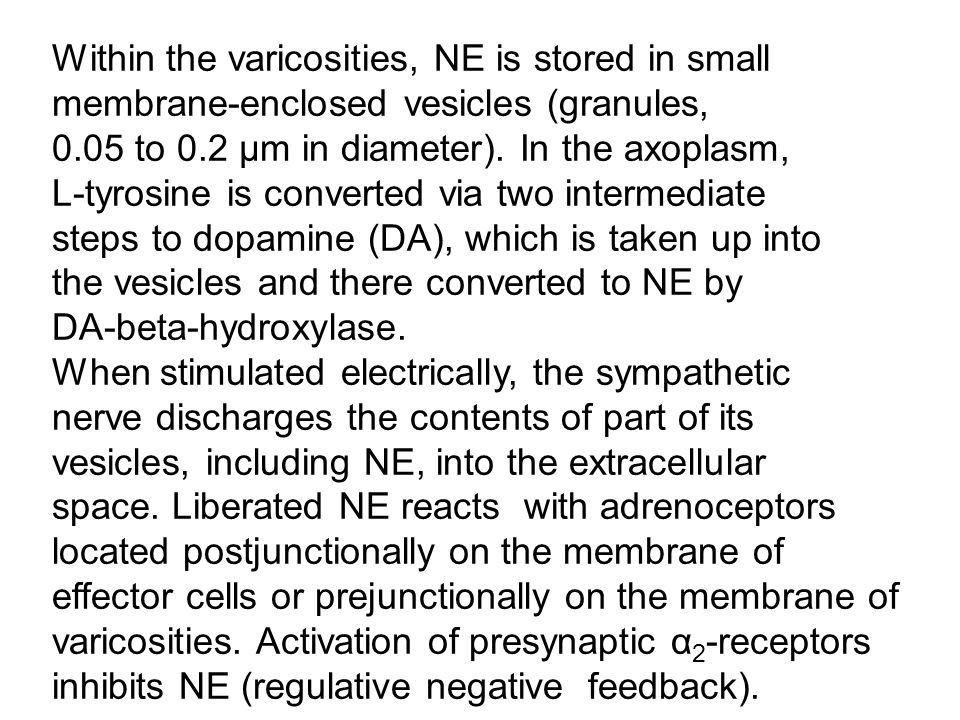 Within the varicosities, NE is stored in small membrane-enclosed vesicles (granules, 0.05 to 0.2 μm in diameter). In the axoplasm, L-tyrosine is converted via two intermediate steps to dopamine (DA), which is taken up into the vesicles and there converted to NE by DA-beta-hydroxylase.
When stimulated electrically, the sympathetic nerve discharges the contents of part of its vesicles, including NE, into the extracellular space. Liberated NE reacts with adrenoceptors located postjunctionally on the membrane of effector cells or prejunctionally on the membrane of varicosities. Activation of presynaptic $\alpha_2$-receptors inhibits NE (regulative negative feedback).